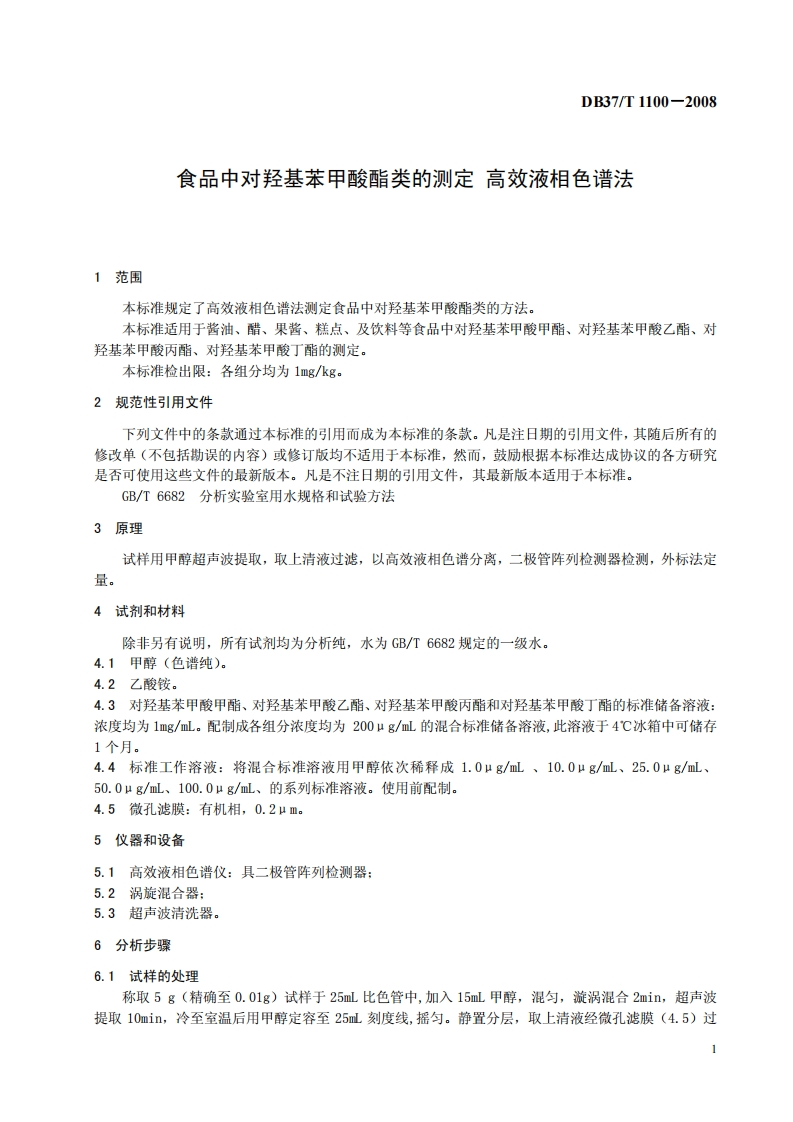 DB37/T 1100—2008

食品中对羟基苯甲酸酯类的测定 高效液相色谱法

1 范围

本标准规定了高效液相色谱法测定食品中对羟基苯甲酸酯类的方法。
本标准适用于酱油、醋、果酱、糕点、及饮料等食品中对羟基苯甲酸甲酯、对羟基苯甲酸乙酯、对羟基苯甲酸丙酯、对羟基苯甲酸丁酯的测定。
本标准检出限：各组分均为 1mg/kg。

2 规范性引用文件

下列文件中的条款通过本标准的引用而成为本标准的条款。凡是注日期的引用文件，其随后所有的修改单（不包括勘误的内容）或修订版均不适用于本标准，然而，鼓励根据本标准达成协议的各方研究是否可使用这些文件的最新版本。凡是不注日期的引用文件，其最新版本适用于本标准。
GB/T 6682 分析实验室用水规格和试验方法

3 原理

试样用甲醇超声波提取，取上清液过滤，以高效液相色谱分离，二极管阵列检测器检测，外标法定量。

4 试剂和材料

除非另有说明，所有试剂均为分析纯，水为 GB/T 6682 规定的一级水。
4.1 甲醇（色谱纯）。
4.2 乙酸铵。
4.3 对羟基苯甲酸甲酯、对羟基苯甲酸乙酯、对羟基苯甲酸丙酯和对羟基苯甲酸丁酯的标准储备溶液：浓度均为 1mg/mL。配制成各组分浓度均为 200μg/mL 的混合标准储备溶液，此溶液于 4℃冰箱中可储存 1 个月。
4.4 标准工作溶液：将混合标准溶液用甲醇依次稀释成 1.0μg/mL 、10.0μg/mL、25.0μg/mL、50.0μg/mL、100.0μg/mL、的系列标准溶液。使用前配制。
4.5 微孔滤膜：有机相，0.2μm。

5 仪器和设备

5.1 高效液相色谱仪：具二极管阵列检测器；
5.2 涡旋混合器；
5.3 超声波清洗器。

6 分析步骤

6.1 试样的处理
称取 5 g（精确至 0.01g）试样于 25mL 比色管中，加入 15mL 甲醇，混匀，漩涡混合 2min，超声波提取 10min，冷至室温后用甲醇定容至 25mL 刻度线，摇匀。静置分层，取上清液经微孔滤膜（4.5）过

1